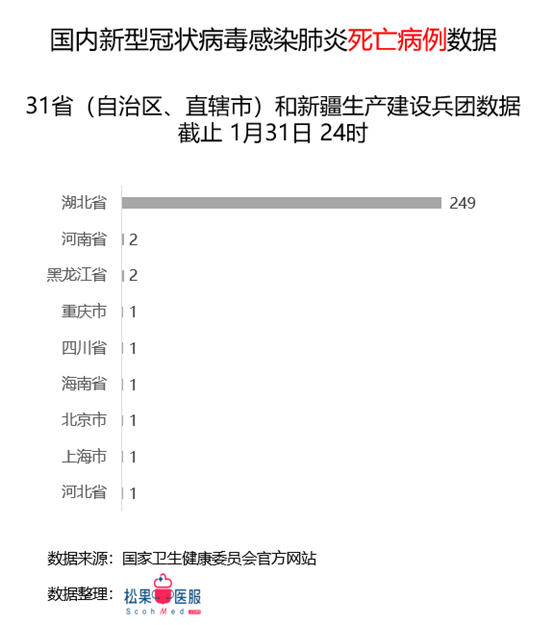 国内新型冠状病毒感染肺炎死亡病例数据

31省（自治区、直辖市）和新疆生产建设兵团数据
截止 1月31日 24时

湖北省 249
河南省 2
黑龙江省 2
重庆市 1
四川省 1
海南省 1
北京市 1
上海市 1
河北省 1

数据来源：国家卫生健康委员会官方网站

数据整理：松果医服 ScohMed